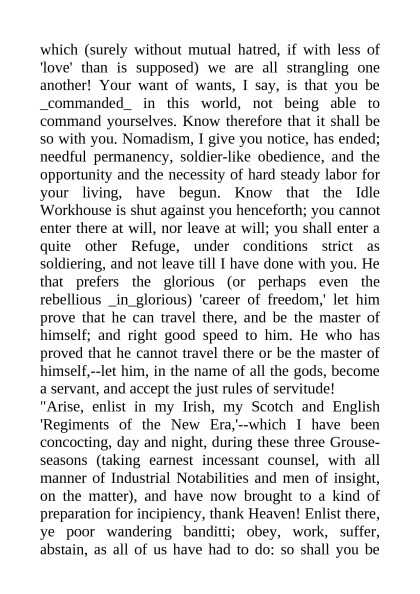 which (surely without mutual hatred, if with less of 'love' than is supposed) we are all strangling one another! Your want of wants, I say, is that you be _commanded_ in this world, not being able to command yourselves. Know therefore that it shall be so with you. Nomadism, I give you notice, has ended; needful permanency, soldier-like obedience, and the opportunity and the necessity of hard steady labor for your living, have begun. Know that the Idle Workhouse is shut against you henceforth; you cannot enter there at will, nor leave at will; you shall enter a quite other Refuge, under conditions strict as soldiering, and not leave till I have done with you. He that prefers the glorious (or perhaps even the rebellious _in_glorious) 'career of freedom,' let him prove that he can travel there, and be the master of himself; and right good speed to him. He who has proved that he cannot travel there or be the master of himself,--let him, in the name of all the gods, become a servant, and accept the just rules of servitude!
"Arise, enlist in my Irish, my Scotch and English 'Regiments of the New Era,'--which I have been concocting, day and night, during these three Grouse-seasons (taking earnest incessant counsel, with all manner of Industrial Notabilities and men of insight, on the matter), and have now brought to a kind of preparation for incipiency, thank Heaven! Enlist there, ye poor wandering banditti; obey, work, suffer, abstain, as all of us have had to do: so shall you be